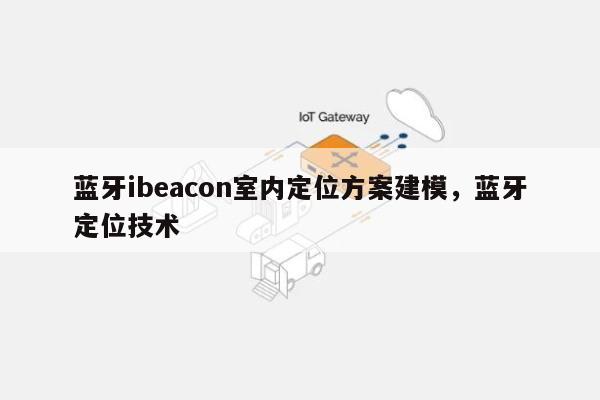 IoT Gateway

蓝牙ibeacon室内定位方案建模，蓝牙定位技术